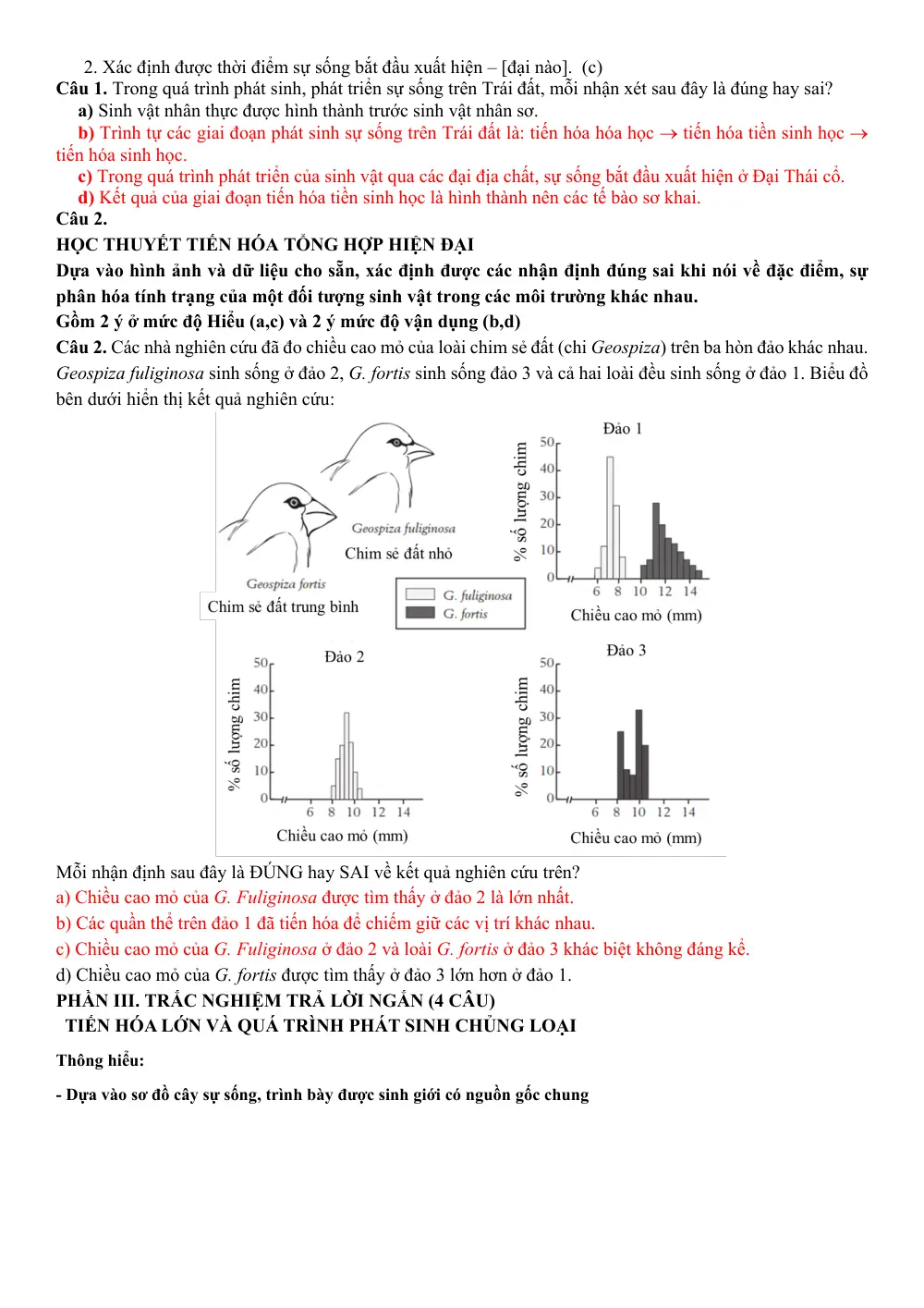 2. Xác định được thời điểm sự sống bắt đầu xuất hiện – [đại nào]. (c)

Câu 1. Trong quá trình phát sinh, phát triển sự sống trên Trái đất, mỗi nhận xét sau đây là đúng hay sai?

a) Sinh vật nhân thực được hình thành trước sinh vật nhân sơ.

b) Trình tự các giai đoạn phát sinh sự sống trên Trái đất là: tiến hóa hóa học → tiến hóa tiền sinh học → tiến hóa sinh học.

c) Trong quá trình phát triển của sinh vật qua các đại địa chất, sự sống bắt đầu xuất hiện ở Đại Thái cổ.

d) Kết quả của giai đoạn tiến hóa tiền sinh học là hình thành nên các tế bào sơ khai.

Câu 2.

HỌC THUYẾT TIẾN HÓA TỔNG HỢP HIỆN ĐẠI

Dựa vào hình ảnh và dữ liệu cho sẵn, xác định được các nhận định đúng sai khi nói về đặc điểm, sự phân hóa tính trạng của một đối tượng sinh vật trong các môi trường khác nhau.

Gồm 2 ý ở mức độ Hiểu (a,c) và 2 ý mức độ vận dụng (b,d)

Câu 2. Các nhà nghiên cứu đã đo chiều cao mỏ của loài chim sẻ đất (chi Geospiza) trên ba hòn đảo khác nhau. Geospiza fuliginosa sinh sống ở đảo 2, G. fortis sinh sống đảo 3 và cả hai loài đều sinh sống ở đảo 1. Biểu đồ bên dưới hiển thị kết quả nghiên cứu:

Geospiza fuliginosa
Chim sẻ đất nhỏ
Geospiza fortis
Chim sẻ đất trung bình
G. fuliginosa
G. fortis

Đảo 1
% số lượng chim
50
40
30
20
10
0
6 8 10 12 14
Chiều cao mỏ (mm)

Đảo 2
% số lượng chim
50
40
30
20
10
0
6 8 10 12 14
Chiều cao mỏ (mm)

Đảo 3
% số lượng chim
50
40
30
20
10
0
6 8 10 12 14
Chiều cao mỏ (mm)

Mỗi nhận định sau đây là ĐÚNG hay SAI về kết quả nghiên cứu trên?

a) Chiều cao mỏ của G. Fuliginosa được tìm thấy ở đảo 2 là lớn nhất.

b) Các quần thể trên đảo 1 đã tiến hóa để chiếm giữ các vị trí khác nhau.

c) Chiều cao mỏ của G. Fuliginosa ở đảo 2 và loài G. fortis ở đảo 3 khác biệt không đáng kể.

d) Chiều cao mỏ của G. fortis được tìm thấy ở đảo 3 lớn hơn ở đảo 1.

PHẦN III. TRẮC NGHIỆM TRẢ LỜI NGẮN (4 CÂU)

TIẾN HÓA LỚN VÀ QUÁ TRÌNH PHÁT SINH CHỦNG LOẠI

Thông hiểu:

- Dựa vào sơ đồ cây sự sống, trình bày được sinh giới có nguồn gốc chung